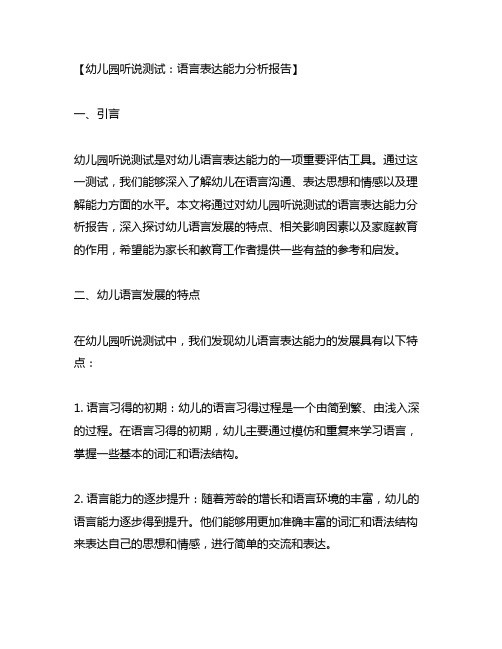 【幼儿园听说测试：语言表达能力分析报告】

一、引言

幼儿园听说测试是对幼儿语言表达能力的一项重要评估工具。通过这一测试，我们能够深入了解幼儿在语言沟通、表达思想和情感以及理解能力方面的水平。本文将通过对幼儿园听说测试的语言表达能力分析报告，深入探讨幼儿语言发展的特点、相关影响因素以及家庭教育的作用，希望能为家长和教育工作者提供一些有益的参考和启发。

二、幼儿语言发展的特点

在幼儿园听说测试中，我们发现幼儿语言表达能力的发展具有以下特点：

1. 语言习得的初期：幼儿的语言习得过程是一个由简到繁、由浅入深的过程。在语言习得的初期，幼儿主要通过模仿和重复来学习语言，掌握一些基本的词汇和语法结构。

2. 语言能力的逐步提升：随着芳龄的增长和语言环境的丰富，幼儿的语言能力逐步得到提升。他们能够用更加准确丰富的词汇和语法结构来表达自己的思想和情感，进行简单的交流和表达。